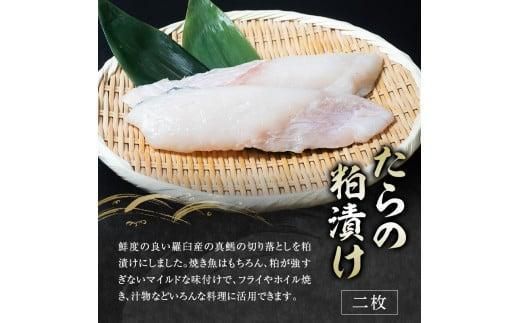 たらの粕漬け

鮮度の良い羅臼産の真鱈の切り落としを粕漬けにしました。焼き魚はもちろん、粕が強すぎないマイルドな味付けで、フライやホイル焼き、汁物などいろんな料理に活用できます。

二枚